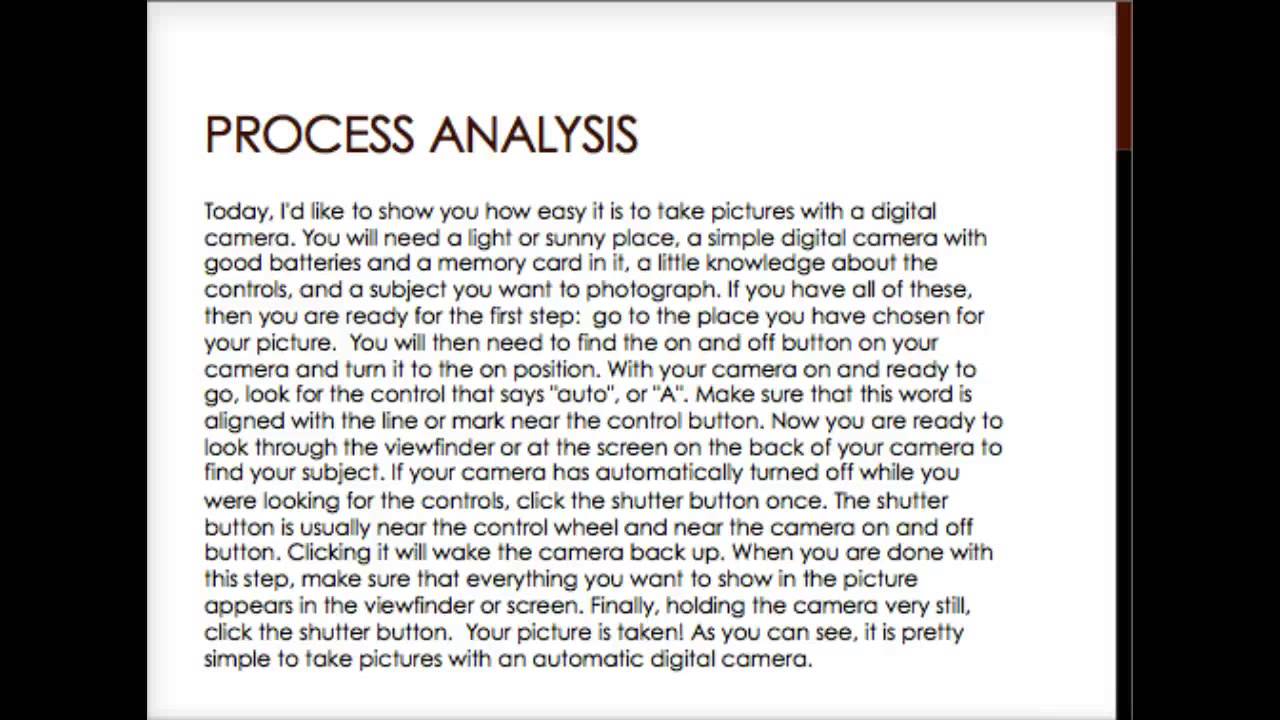 PROCESS ANALYSIS

Today, I'd like to show you how easy it is to take pictures with a digital camera. You will need a light or sunny place, a simple digital camera with good batteries and a memory card in it, a little knowledge about the controls, and a subject you want to photograph. If you have all of these, then you are ready for the first step: go to the place you have chosen for your picture. You will then need to find the on and off button on your camera and turn it to the on position. With your camera on and ready to go, look for the control that says "auto", or "A". Make sure that this word is aligned with the line or mark near the control button. Now you are ready to look through the viewfinder or at the screen on the back of your camera to find your subject. If your camera has automatically turned off while you were looking for the controls, click the shutter button once. The shutter button is usually near the control wheel and near the camera on and off button. Clicking it will wake the camera back up. When you are done with this step, make sure that everything you want to show in the picture appears in the viewfinder or screen. Finally, holding the camera very still, click the shutter button. Your picture is taken! As you can see, it is pretty simple to take pictures with an automatic digital camera.